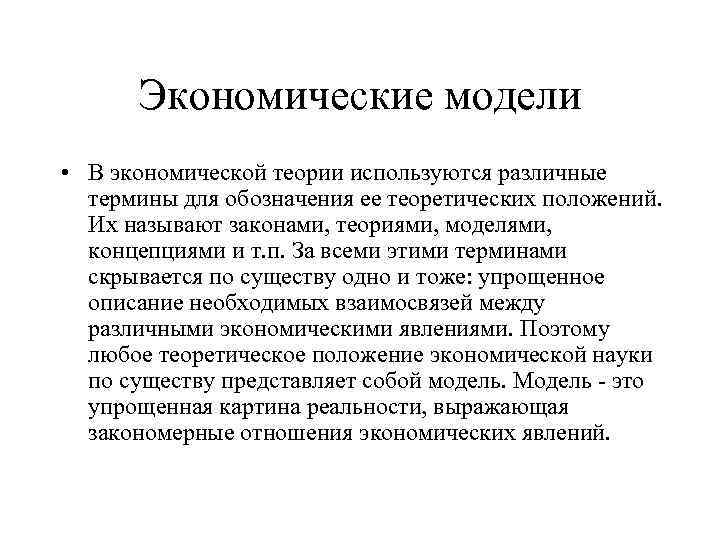 Экономические модели

• В экономической теории используются различные термины для обозначения ее теоретических положений. Их называют законами, теориями, моделями, концепциями и т.п. За всеми этими терминами скрывается по существу одно и тоже: упрощенное описание необходимых взаимосвязей между различными экономическими явлениями. Поэтому любое теоретическое положение экономической науки по существу представляет собой модель. Модель - это упрощенная картина реальности, выражающая закономерные отношения экономических явлений.